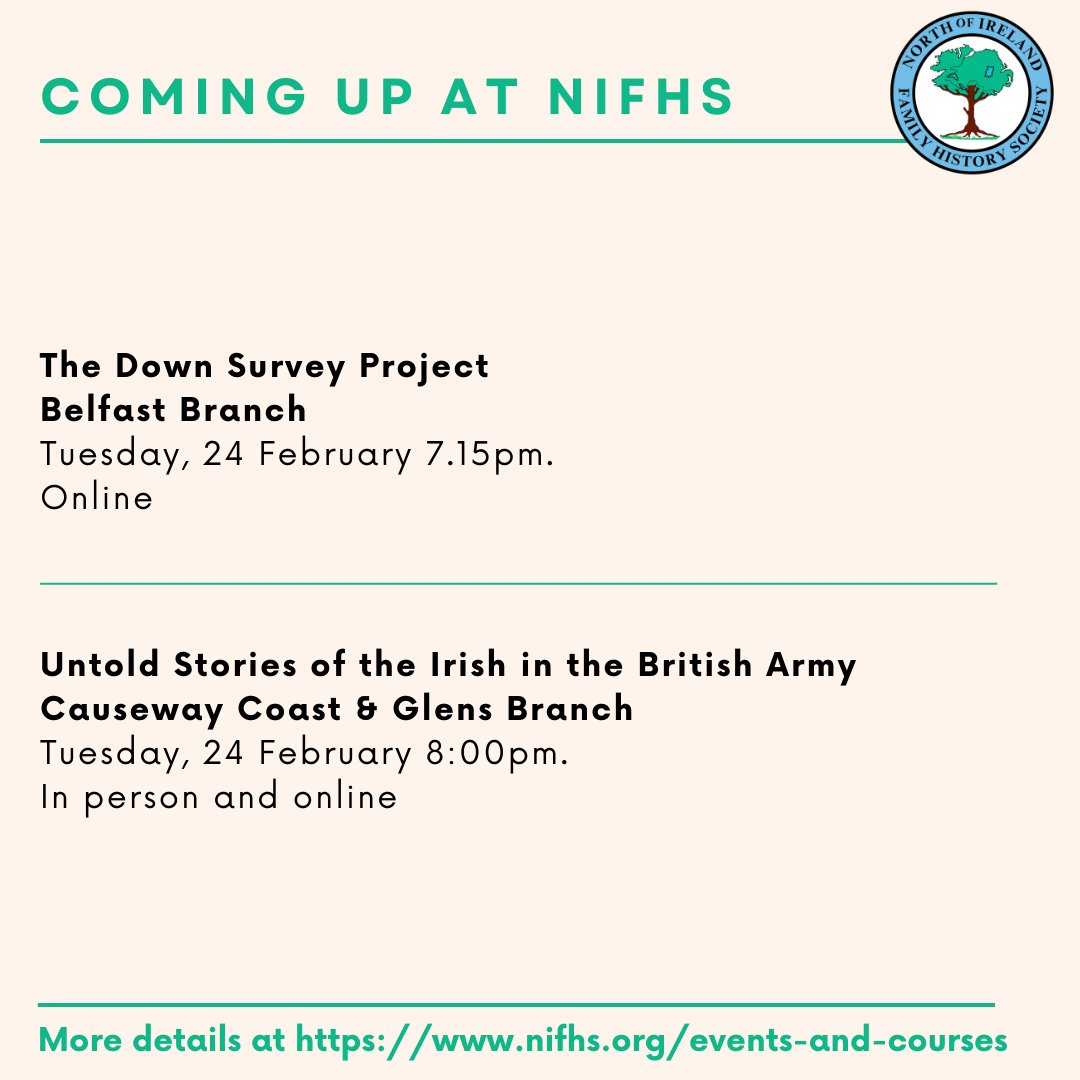 COMING UP AT NIFHS

NORTH OF IRELAND FAMILY HISTORY SOCIETY

The Down Survey Project
Belfast Branch
Tuesday, 24 February 7.15pm.
Online

Untold Stories of the Irish in the British Army
Causeway Coast & Glens Branch
Tuesday, 24 February 8:00pm.
In person and online

More details at https://www.nifhs.org/events-and-courses